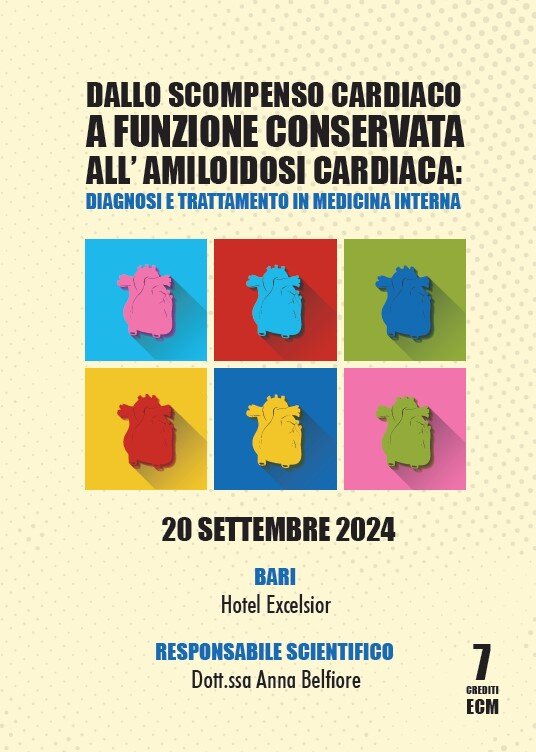 DALLO SCOMPENSO CARDIACO
A FUNZIONE CONSERVATA
ALL' AMILOIDOSI CARDIACA:
DIAGNOSI E TRATTAMENTO IN MEDICINA INTERNA

20 SETTEMBRE 2024

BARI
Hotel Excelsior

RESPONSABILE SCIENTIFICO
Dott.ssa Anna Belfiore

7
CREDITI
ECM